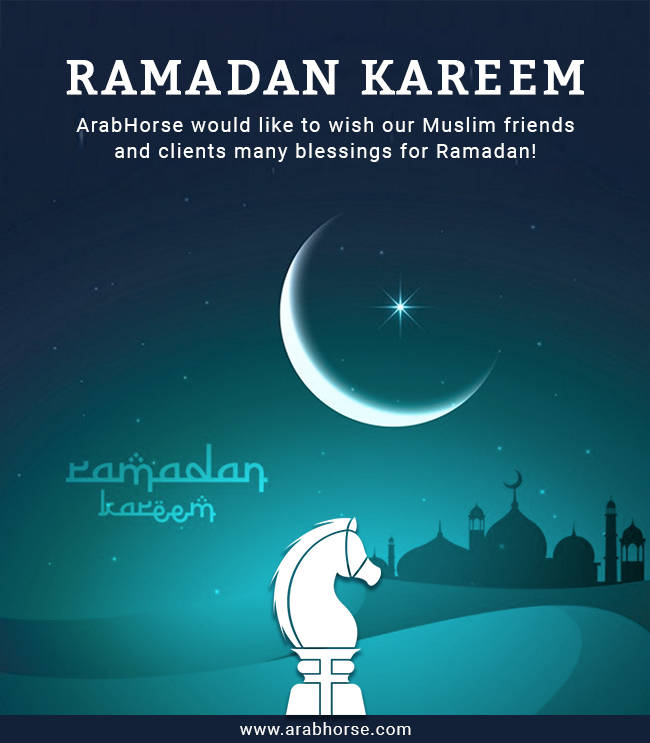 RAMADAN KAREEM

ArabHorse would like to wish our Muslim friends and clients many blessings for Ramadan!

ramadan kareem

www.arabhorse.com